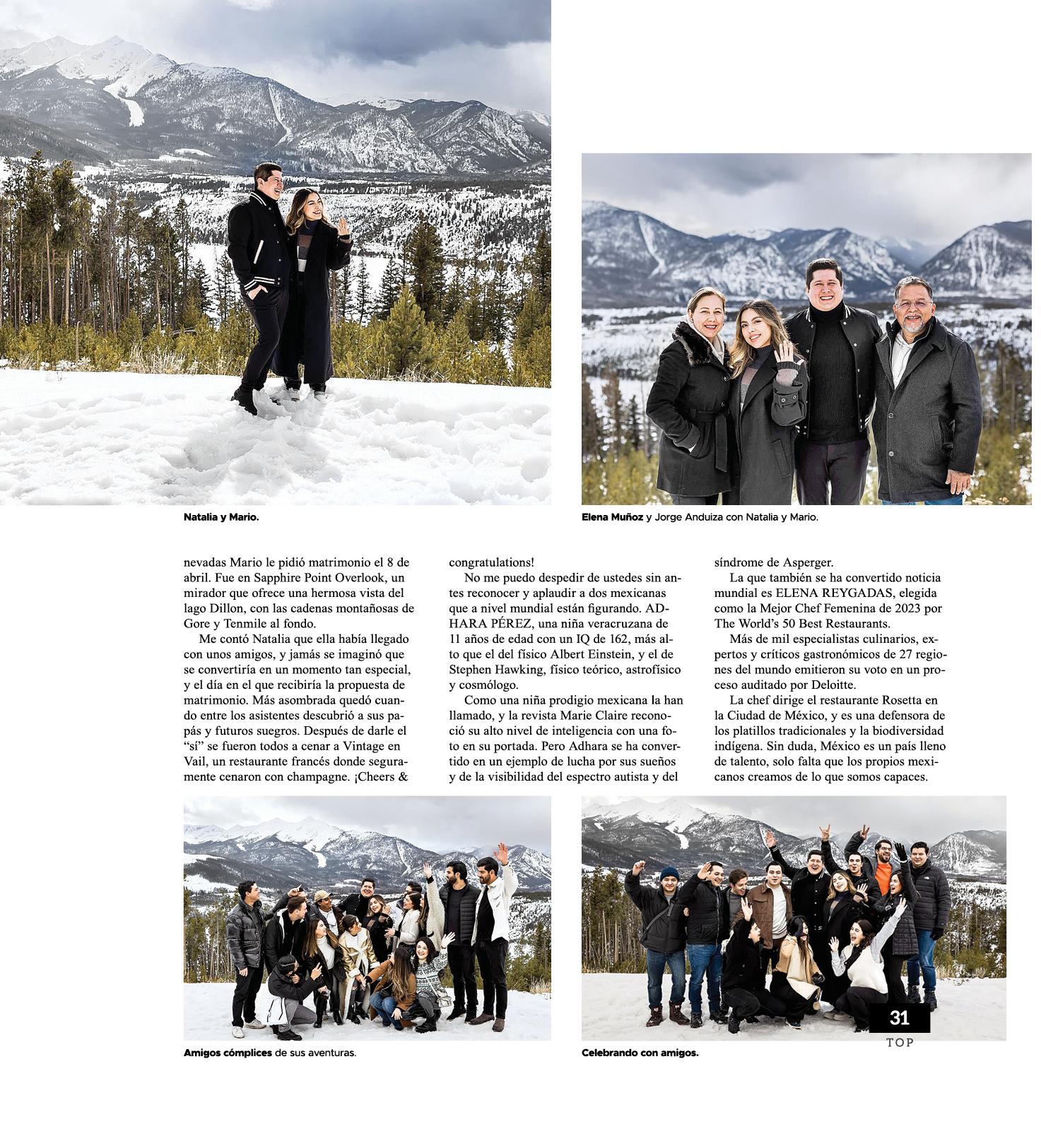 Natalia y Mario.

Elena Muñoz y Jorge Anduiza con Natalia y Mario.

nevadas Mario le pidió matrimonio el 8 de abril. Fue en Sapphire Point Overlook, un mirador que ofrece una hermosa vista del lago Dillon, con las cadenas montañosas de Gore y Tenmile al fondo.

Me contó Natalia que ella había llegado con unos amigos, y jamás se imaginó que se convertiría en un momento tan especial, y el día en el que recibiría la propuesta de matrimonio. Más asombrada quedó cuando entre los asistentes descubrió a sus papás y futuros suegros. Después de darle el "sí" se fueron todos a cenar a Vintage en Vail, un restaurante francés donde seguramente cenaron con champagne. ¡Cheers & congratulations!

No me puedo despedir de ustedes sin antes reconocer y aplaudir a dos mexicanas que a nivel mundial están figurando. ADHARA PÉREZ, una niña veracruzana de 11 años de edad con un IQ de 162, más alto que el del físico Albert Einstein, y el de Stephen Hawking, físico teórico, astrofísico y cosmólogo.

Como una niña prodigio mexicana la han llamado, y la revista Marie Claire reconoció su alto nivel de inteligencia con una foto en su portada. Pero Adhara se ha convertido en un ejemplo de lucha por sus sueños y de la visibilidad del espectro autista y del síndrome de Asperger.

La que también se ha convertido noticia mundial es ELENA REYGADAS, elegida como la Mejor Chef Femenina de 2023 por The World's 50 Best Restaurants.

Más de mil especialistas culinarios, expertos y críticos gastronómicos de 27 regiones del mundo emitieron su voto en un proceso auditado por Deloitte.

La chef dirige el restaurante Rosetta en la Ciudad de México, y es una defensora de los platillos tradicionales y la biodiversidad indígena. Sin duda, México es un país lleno de talento, solo falta que los propios mexicanos creamos de lo que somos capaces.

Amigos cómplices de sus aventuras.

Celebrando con amigos.

31
TOP